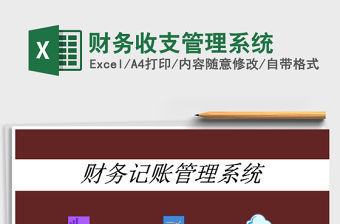 X

财务收支管理系统

Excel/A4打印/内容随意修改/自带格式

财务记账管理系统